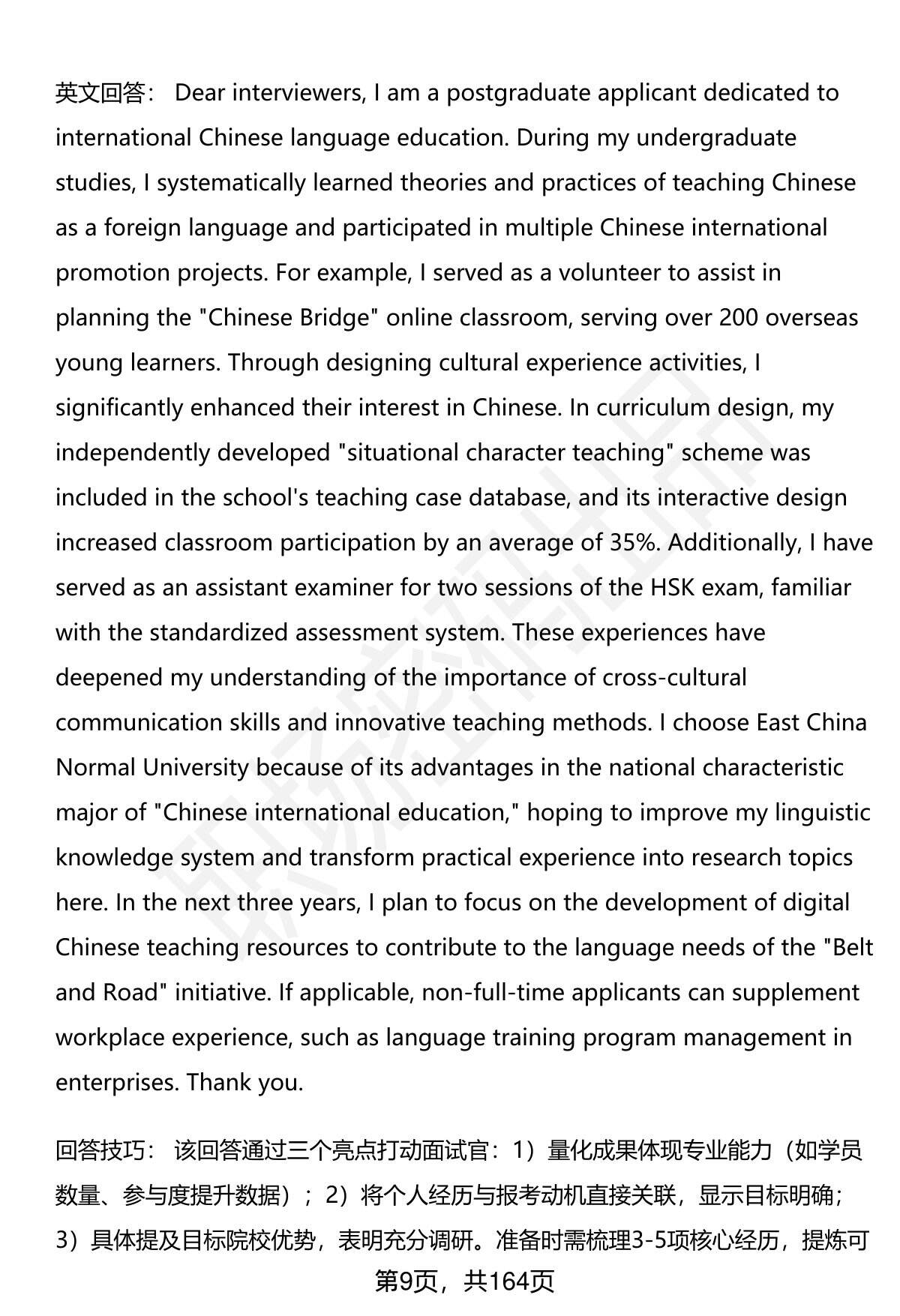 英文回答： Dear interviewers, I am a postgraduate applicant dedicated to international Chinese language education. During my undergraduate studies, I systematically learned theories and practices of teaching Chinese as a foreign language and participated in multiple Chinese international promotion projects. For example, I served as a volunteer to assist in planning the "Chinese Bridge" online classroom, serving over 200 overseas young learners. Through designing cultural experience activities, I significantly enhanced their interest in Chinese. In curriculum design, my independently developed "situational character teaching" scheme was included in the school's teaching case database, and its interactive design increased classroom participation by an average of 35%. Additionally, I have served as an assistant examiner for two sessions of the HSK exam, familiar with the standardized assessment system. These experiences have deepened my understanding of the importance of cross-cultural communication skills and innovative teaching methods. I choose East China Normal University because of its advantages in the national characteristic major of "Chinese international education," hoping to improve my linguistic knowledge system and transform practical experience into research topics here. In the next three years, I plan to focus on the development of digital Chinese teaching resources to contribute to the language needs of the "Belt and Road" initiative. If applicable, non-full-time applicants can supplement workplace experience, such as language training program management in enterprises. Thank you.

回答技巧： 该回答通过三个亮点打动面试官：1）量化成果体现专业能力（如学员数量、参与度提升数据）；2）将个人经历与报考动机直接关联，显示目标明确；3）具体提及目标院校优势，表明充分调研。准备时需梳理3-5项核心经历，提炼可

第9页，共164页